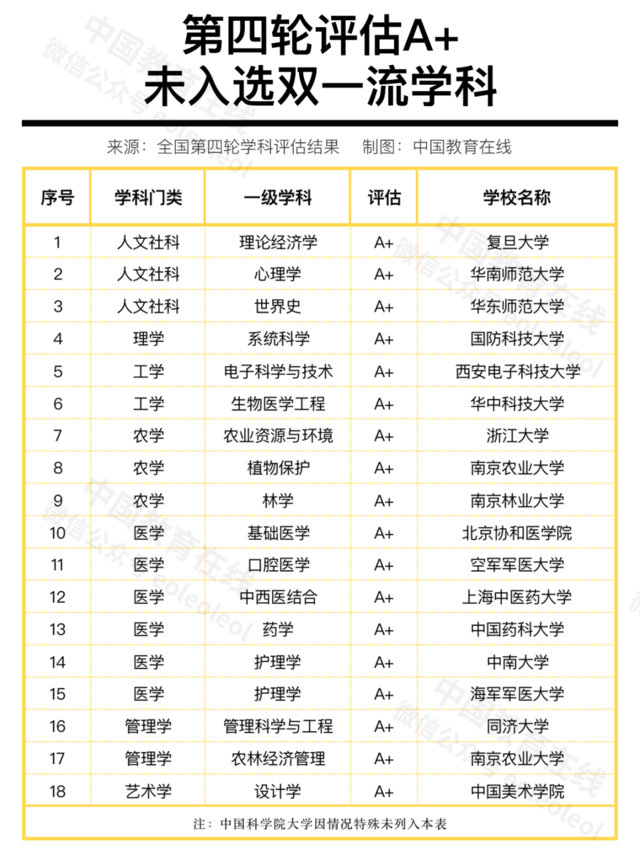 第四轮评估A+
未入选双一流学科

来源：全国第四轮学科评估结果　制图：中国教育在线

| 序号 | 学科门类 | 一级学科 | 评估 | 学校名称 |
|---|---|---|---|---|
| 1 | 人文社科 | 理论经济学 | A+ | 复旦大学 |
| 2 | 人文社科 | 心理学 | A+ | 华南师范大学 |
| 3 | 人文社科 | 世界史 | A+ | 华东师范大学 |
| 4 | 理学 | 系统科学 | A+ | 国防科技大学 |
| 5 | 工学 | 电子科学与技术 | A+ | 西安电子科技大学 |
| 6 | 工学 | 生物医学工程 | A+ | 华中科技大学 |
| 7 | 农学 | 农业资源与环境 | A+ | 浙江大学 |
| 8 | 农学 | 植物保护 | A+ | 南京农业大学 |
| 9 | 农学 | 林学 | A+ | 南京林业大学 |
| 10 | 医学 | 基础医学 | A+ | 北京协和医学院 |
| 11 | 医学 | 口腔医学 | A+ | 空军军医大学 |
| 12 | 医学 | 中西医结合 | A+ | 上海中医药大学 |
| 13 | 医学 | 药学 | A+ | 中国药科大学 |
| 14 | 医学 | 护理学 | A+ | 中南大学 |
| 15 | 医学 | 护理学 | A+ | 海军军医大学 |
| 16 | 管理学 | 管理科学与工程 | A+ | 同济大学 |
| 17 | 管理学 | 农林经济管理 | A+ | 南京农业大学 |
| 18 | 艺术学 | 设计学 | A+ | 中国美术学院 |

注：中国科学院大学因情况特殊未列入本表

中国教育在线 微信公众号 eoleoleol